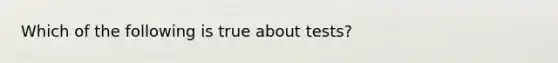 Which of the following is true about tests?